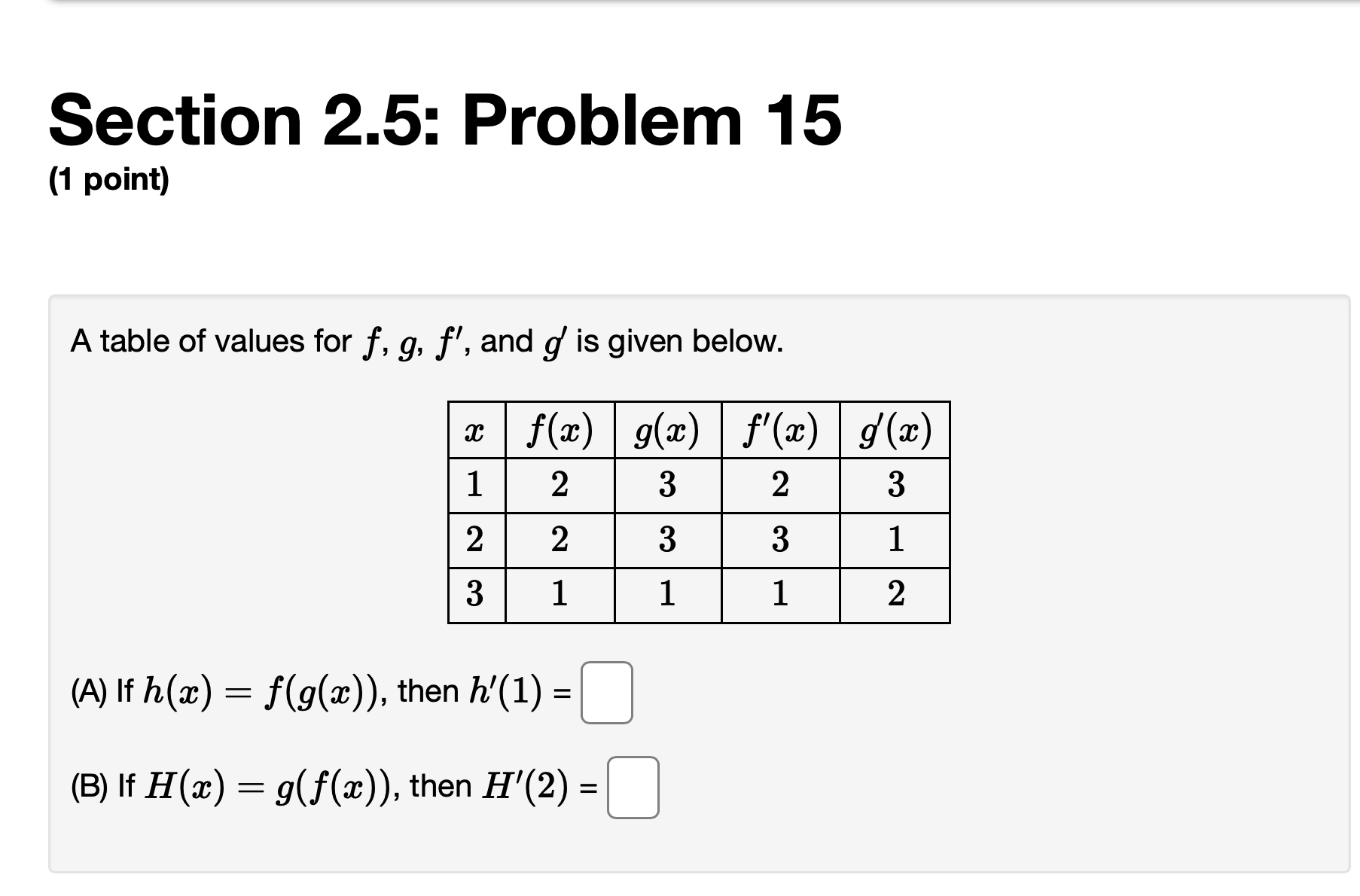 Section 2.5: Problem 15

(1 point)

A table of values for $f$, $g$, $f'$, and $g'$ is given below.

| $x$ | $f(x)$ | $g(x)$ | $f'(x)$ | $g'(x)$ |
|---|---|---|---|---|
| 1 | 2 | 3 | 2 | 3 |
| 2 | 2 | 3 | 3 | 1 |
| 3 | 1 | 1 | 1 | 2 |

(A) If $h(x) = f(g(x))$, then $h'(1)$ =

(B) If $H(x) = g(f(x))$, then $H'(2)$ =